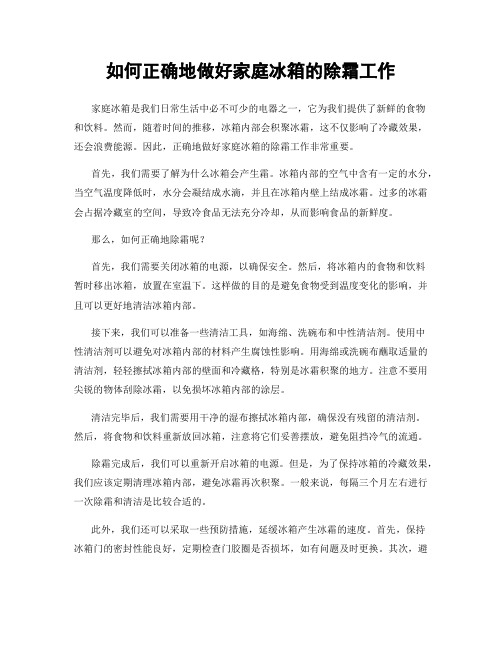 如何正确地做好家庭冰箱的除霜工作

家庭冰箱是我们日常生活中必不可少的电器之一，它为我们提供了新鲜的食物和饮料。然而，随着时间的推移，冰箱内部会积聚冰霜，这不仅影响了冷藏效果，还会浪费能源。因此，正确地做好家庭冰箱的除霜工作非常重要。

首先，我们需要了解为什么冰箱会产生霜。冰箱内部的空气中含有一定的水分，当空气温度降低时，水分会凝结成水滴，并且在冰箱内壁上结成冰霜。过多的冰霜会占据冷藏室的空间，导致冷食品无法充分冷却，从而影响食品的新鲜度。

那么，如何正确地除霜呢？

首先，我们需要关闭冰箱的电源，以确保安全。然后，将冰箱内的食物和饮料暂时移出冰箱，放置在室温下。这样做的目的是避免食物受到温度变化的影响，并且可以更好地清洁冰箱内部。

接下来，我们可以准备一些清洁工具，如海绵、洗碗布和中性清洁剂。使用中性清洁剂可以避免对冰箱内部的材料产生腐蚀性影响。用海绵或洗碗布蘸取适量的清洁剂，轻轻擦拭冰箱内部的壁面和冷藏格，特别是冰霜积聚的地方。注意不要用尖锐的物体刮除冰霜，以免损坏冰箱内部的涂层。

清洁完毕后，我们需要用干净的湿布擦拭冰箱内部，确保没有残留的清洁剂。然后，将食物和饮料重新放回冰箱，注意将它们妥善摆放，避免阻挡冷气的流通。

除霜完成后，我们可以重新开启冰箱的电源。但是，为了保持冰箱的冷藏效果，我们应该定期清理冰箱内部，避免冰霜再次积聚。一般来说，每隔三个月左右进行一次除霜和清洁是比较合适的。

此外，我们还可以采取一些预防措施，延缓冰箱产生冰霜的速度。首先，保持冰箱门的密封性能良好，定期检查门胶圈是否损坏，如有问题及时更换。其次，避